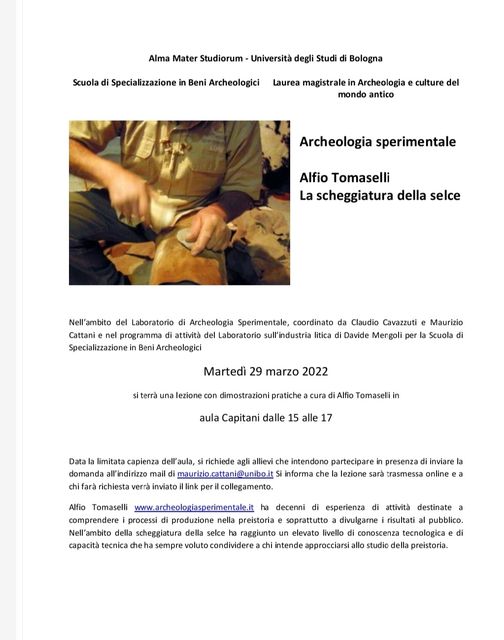 Alma Mater Studiorum - Università degli Studi di Bologna

Scuola di Specializzazione in Beni Archeologici

Laurea magistrale in Archeologia e culture del mondo antico

Archeologia sperimentale

Alfio Tomaselli
La scheggiatura della selce

Nell'ambito del Laboratorio di Archeologia Sperimentale, coordinato da Claudio Cavazzuti e Maurizio Cattani e nel programma di attività del Laboratorio sull'industria litica di Davide Mengoli per la Scuola di Specializzazione in Beni Archeologici

Martedì 29 marzo 2022

si terrà una lezione con dimostrazioni pratiche a cura di Alfio Tomaselli in

aula Capitani dalle 15 alle 17

Data la limitata capienza dell'aula, si richiede agli allievi che intendono partecipare in presenza di inviare la domanda all'indirizzo mail di maurizio.cattani@unibo.it Si informa che la lezione sarà trasmessa online e a chi farà richiesta verrà inviato il link per il collegamento.

Alfio Tomaselli www.archeologiasperimentale.it ha decenni di esperienza di attività destinate a comprendere i processi di produzione nella preistoria e soprattutto a divulgarne i risultati al pubblico. Nell'ambito della scheggiatura della selce ha raggiunto un elevato livello di conoscenza tecnologica e di capacità tecnica che ha sempre voluto condividere a chi intende approcciarsi allo studio della preistoria.